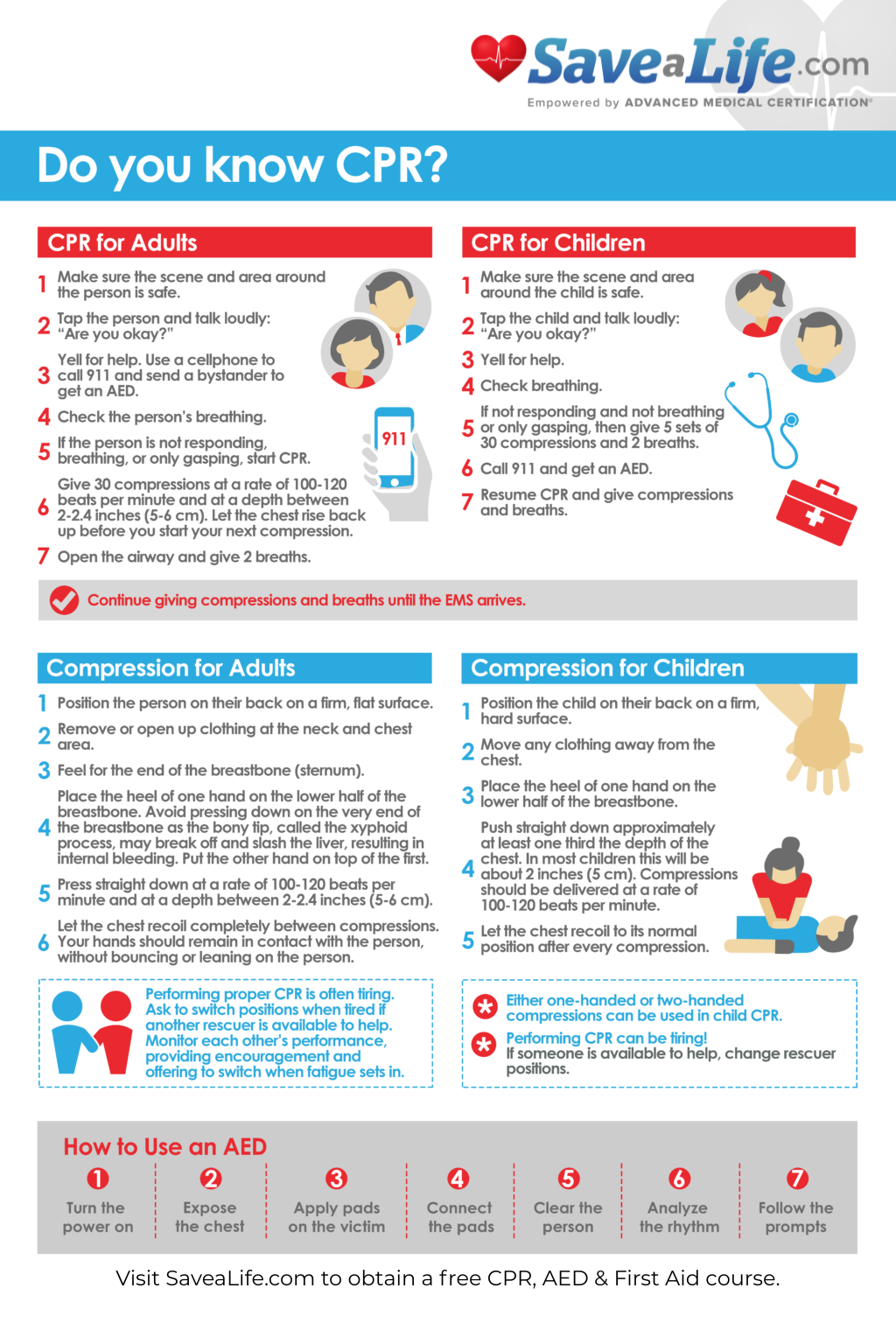 SaveaLife.com
Empowered by ADVANCED MEDICAL CERTIFICATION®

Do you know CPR?

CPR for Adults

1 Make sure the scene and area around the person is safe.
2 Tap the person and talk loudly: "Are you okay?"
3 Yell for help. Use a cellphone to call 911 and send a bystander to get an AED.
4 Check the person's breathing.
5 If the person is not responding, breathing, or only gasping, start CPR.
6 Give 30 compressions at a rate of 100-120 beats per minute and at a depth between 2-2.4 inches (5-6 cm). Let the chest rise back up before you start your next compression.
7 Open the airway and give 2 breaths.

911

CPR for Children

1 Make sure the scene and area around the child is safe.
2 Tap the child and talk loudly: "Are you okay?"
3 Yell for help.
4 Check breathing.
5 If not responding and not breathing or only gasping, then give 5 sets of 30 compressions and 2 breaths.
6 Call 911 and get an AED.
7 Resume CPR and give compressions and breaths.

Continue giving compressions and breaths until the EMS arrives.

Compression for Adults

1 Position the person on their back on a firm, flat surface.
2 Remove or open up clothing at the neck and chest area.
3 Feel for the end of the breastbone (sternum).
4 Place the heel of one hand on the lower half of the breastbone. Avoid pressing down on the very end of the breastbone as the bony tip, called the xyphoid process, may break off and slash the liver, resulting in internal bleeding. Put the other hand on top of the first.
5 Press straight down at a rate of 100-120 beats per minute and at a depth between 2-2.4 inches (5-6 cm).
6 Let the chest recoil completely between compressions. Your hands should remain in contact with the person, without bouncing or leaning on the person.

Performing proper CPR is often tiring. Ask to switch positions when tired if another rescuer is available to help. Monitor each other's performance, providing encouragement and offering to switch when fatigue sets in.

Compression for Children

1 Position the child on their back on a firm, hard surface.
2 Move any clothing away from the chest.
3 Place the heel of one hand on the lower half of the breastbone.
4 Push straight down approximately at least one third the depth of the chest. In most children this will be about 2 inches (5 cm). Compressions should be delivered at a rate of 100-120 beats per minute.
5 Let the chest recoil to its normal position after every compression.

Either one-handed or two-handed compressions can be used in child CPR.
Performing CPR can be tiring! If someone is available to help, change rescuer positions.

How to Use an AED

1 Turn the power on
2 Expose the chest
3 Apply pads on the victim
4 Connect the pads
5 Clear the person
6 Analyze the rhythm
7 Follow the prompts

Visit SaveaLife.com to obtain a free CPR, AED & First Aid course.